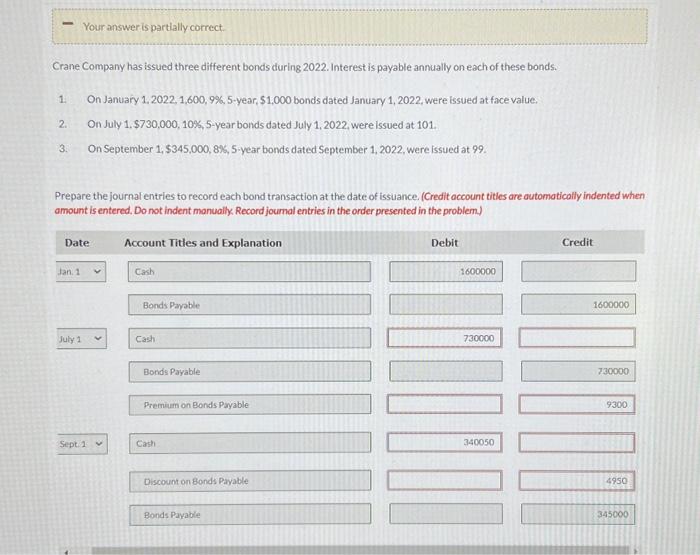 Your answer is partially correct.

Crane Company has issued three different bonds during 2022. Interest is payable annually on each of these bonds.

1. On January 1, 2022, 1,600, 9%, 5-year, $1,000 bonds dated January 1, 2022, were issued at face value.
2. On July 1, $730,000, 10%, 5-year bonds dated July 1, 2022, were issued at 101.
3. On September 1, $345,000, 8%, 5-year bonds dated September 1, 2022, were issued at 99.

Prepare the journal entries to record each bond transaction at the date of issuance. (Credit account titles are automatically indented when amount is entered. Do not indent manually. Record journal entries in the order presented in the problem.)

| Date | Account Titles and Explanation | Debit | Credit |
|---|---|---|---|
| Jan. 1 | Cash | 1600000 | |
| | Bonds Payable | | 1600000 |
| July 1 | Cash | 730000 | |
| | Bonds Payable | | 730000 |
| | Premium on Bonds Payable | | 9300 |
| Sept. 1 | Cash | 340050 | |
| | Discount on Bonds Payable | | 4950 |
| | Bonds Payable | | 345000 |